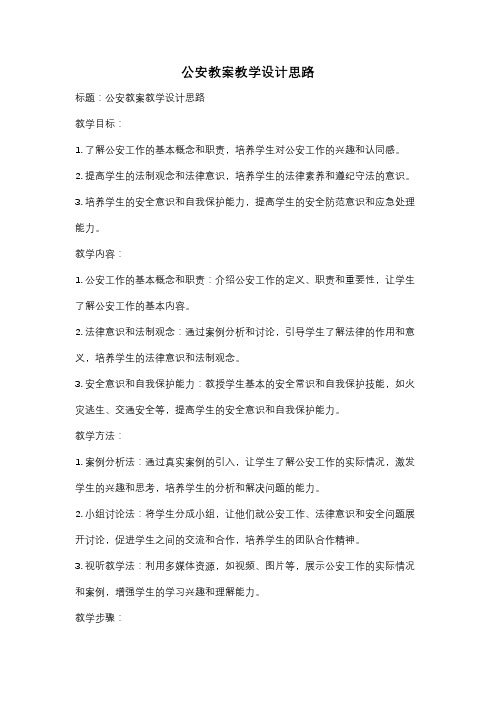 公安教案教学设计思路

标题：公安教案教学设计思路

教学目标：

1. 了解公安工作的基本概念和职责，培养学生对公安工作的兴趣和认同感。

2. 提高学生的法制观念和法律意识，培养学生的法律素养和遵纪守法的意识。

3. 培养学生的安全意识和自我保护能力，提高学生的安全防范意识和应急处理能力。

教学内容：

1. 公安工作的基本概念和职责：介绍公安工作的定义、职责和重要性，让学生了解公安工作的基本内容。

2. 法律意识和法制观念：通过案例分析和讨论，引导学生了解法律的作用和意义，培养学生的法律意识和法制观念。

3. 安全意识和自我保护能力：教授学生基本的安全常识和自我保护技能，如火灾逃生、交通安全等，提高学生的安全意识和自我保护能力。

教学方法：

1. 案例分析法：通过真实案例的引入，让学生了解公安工作的实际情况，激发学生的兴趣和思考，培养学生的分析和解决问题的能力。

2. 小组讨论法：将学生分成小组，让他们就公安工作、法律意识和安全问题展开讨论，促进学生之间的交流和合作，培养学生的团队合作精神。

3. 视听教学法：利用多媒体资源，如视频、图片等，展示公安工作的实际情况和案例，增强学生的学习兴趣和理解能力。

教学步骤：